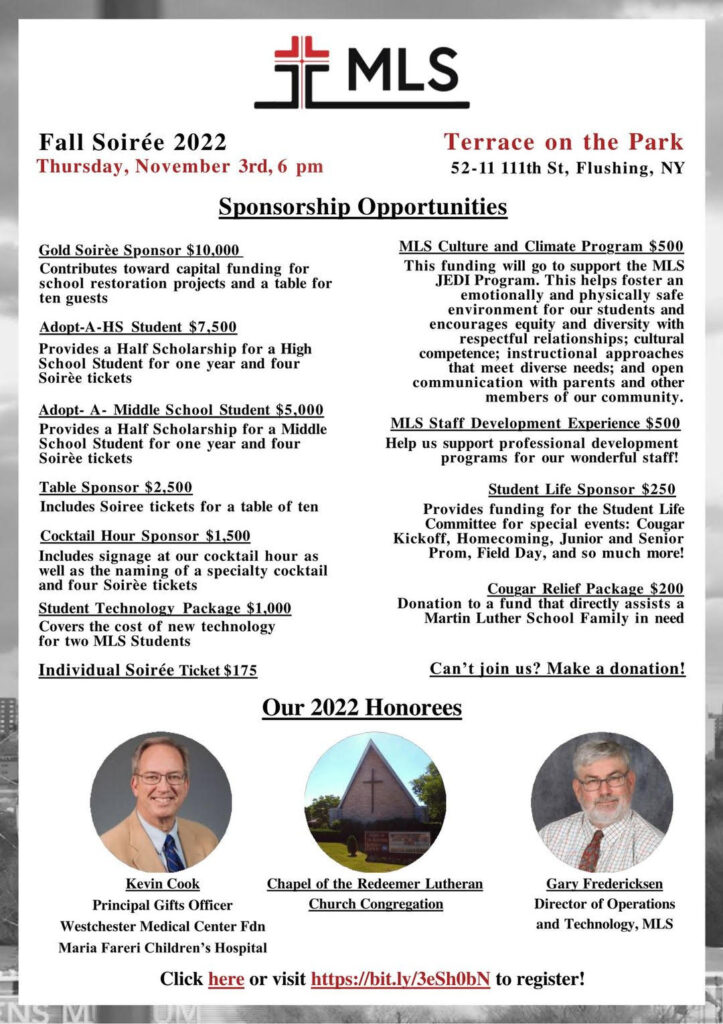 MLS

Fall Soirée 2022
Thursday, November 3rd, 6 pm

Terrace on the Park
52-11 111th St, Flushing, NY

Sponsorship Opportunities

Gold Soirèe Sponsor $10,000
Contributes toward capital funding for school restoration projects and a table for ten guests

Adopt-A-HS Student $7,500
Provides a Half Scholarship for a High School Student for one year and four Soirèe tickets

Adopt- A- Middle School Student $5,000
Provides a Half Scholarship for a Middle School Student for one year and four Soirèe tickets

Table Sponsor $2,500
Includes Soiree tickets for a table of ten

Cocktail Hour Sponsor $1,500
Includes signage at our cocktail hour as well as the naming of a specialty cocktail and four Soirèe tickets

Student Technology Package $1,000
Covers the cost of new technology for two MLS Students

Individual Soirée Ticket $175

MLS Culture and Climate Program $500
This funding will go to support the MLS JEDI Program. This helps foster an emotionally and physically safe environment for our students and encourages equity and diversity with respectful relationships; cultural competence; instructional approaches that meet diverse needs; and open communication with parents and other members of our community.

MLS Staff Development Experience $500
Help us support professional development programs for our wonderful staff!

Student Life Sponsor $250
Provides funding for the Student Life Committee for special events: Cougar Kickoff, Homecoming, Junior and Senior Prom, Field Day, and so much more!

Cougar Relief Package $200
Donation to a fund that directly assists a Martin Luther School Family in need

Can't join us? Make a donation!

Our 2022 Honorees

Kevin Cook
Principal Gifts Officer
Westchester Medical Center Fdn
Maria Fareri Children's Hospital

Chapel of the Redeemer Lutheran Church Congregation

Gary Fredericksen
Director of Operations and Technology, MLS

Click here or visit https://bit.ly/3eSh0bN to register!